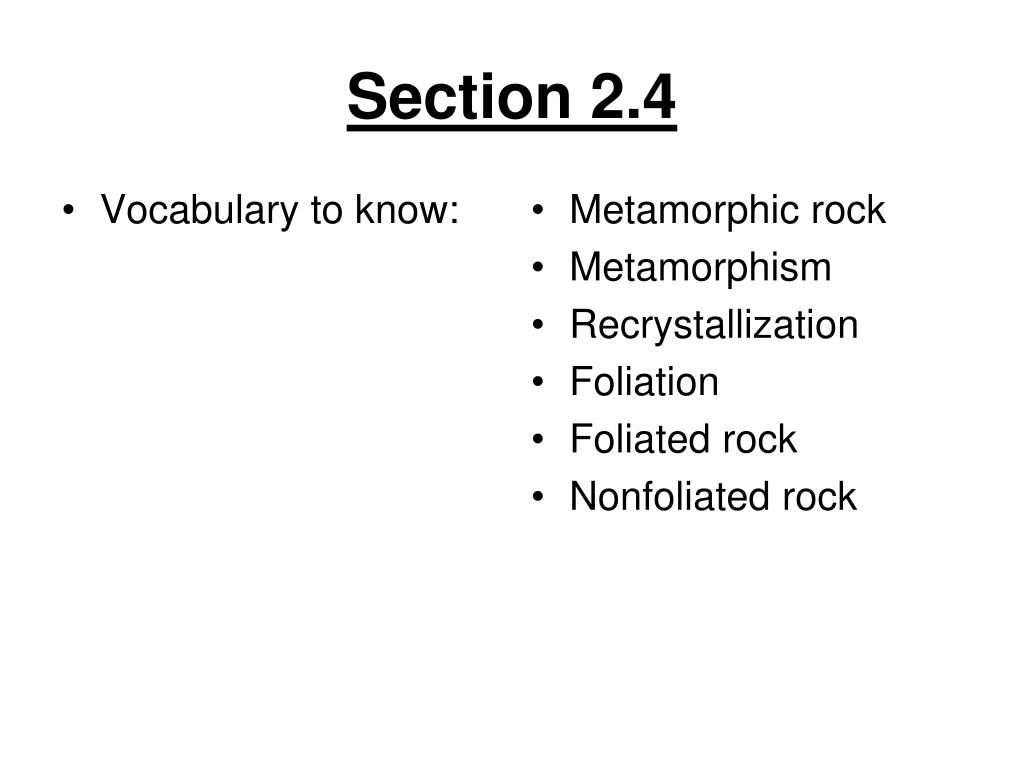 Section 2.4

• Vocabulary to know:

• Metamorphic rock
• Metamorphism
• Recrystallization
• Foliation
• Foliated rock
• Nonfoliated rock